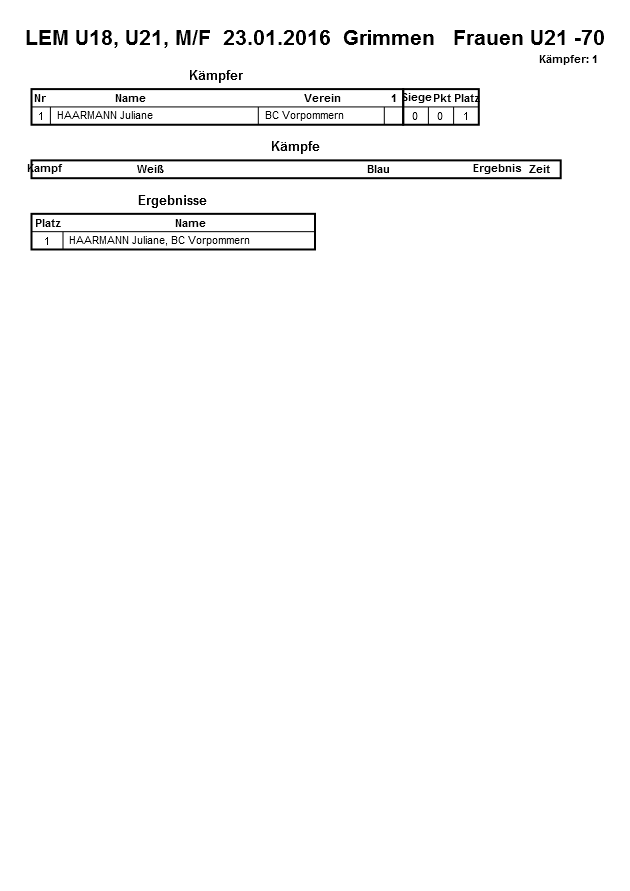 LEM U18, U21, M/F 23.01.2016 Grimmen Frauen U21 -70

Kämpfer: 1

Kämpfer

| Nr | Name | Verein | 1 | Siege | Pkt | Platz |
|---|---|---|---|---|---|---|
| 1 | HAARMANN Juliane | BC Vorpommern | | 0 | 0 | 1 |

Kämpfe

| Kampf | Weiß | Blau | Ergebnis | Zeit |
|---|---|---|---|---|

Ergebnisse

| Platz | Name |
|---|---|
| 1 | HAARMANN Juliane, BC Vorpommern |